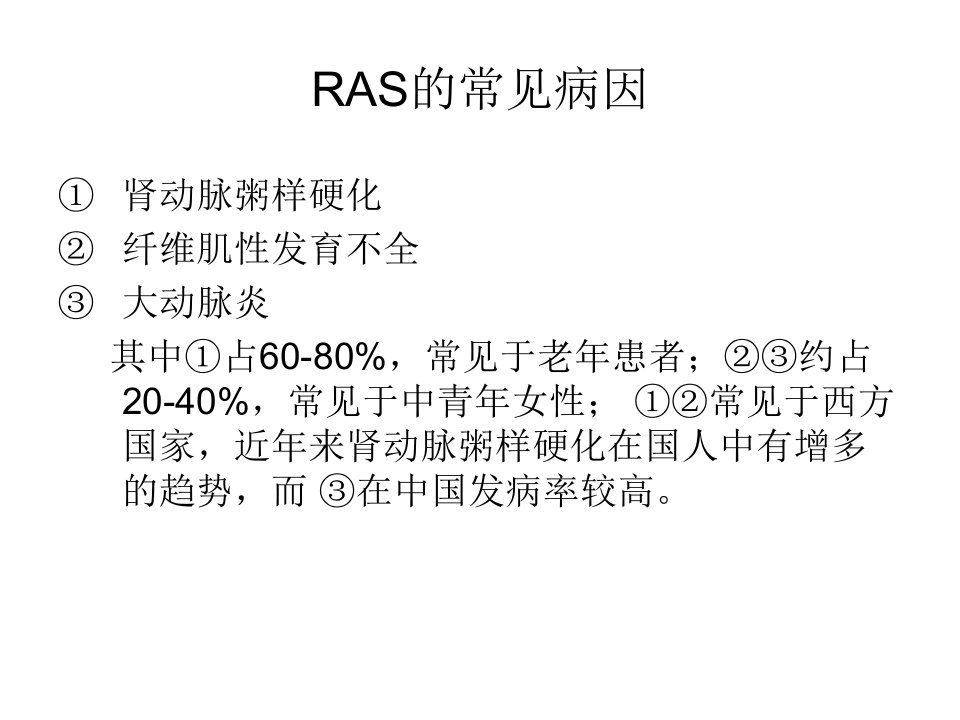 RAS的常见病因

① 肾动脉粥样硬化
② 纤维肌性发育不全
③ 大动脉炎

其中①占60-80%，常见于老年患者；②③约占20-40%，常见于中青年女性；①②常见于西方国家，近年来肾动脉粥样硬化在国人中有增多的趋势，而③在中国发病率较高。